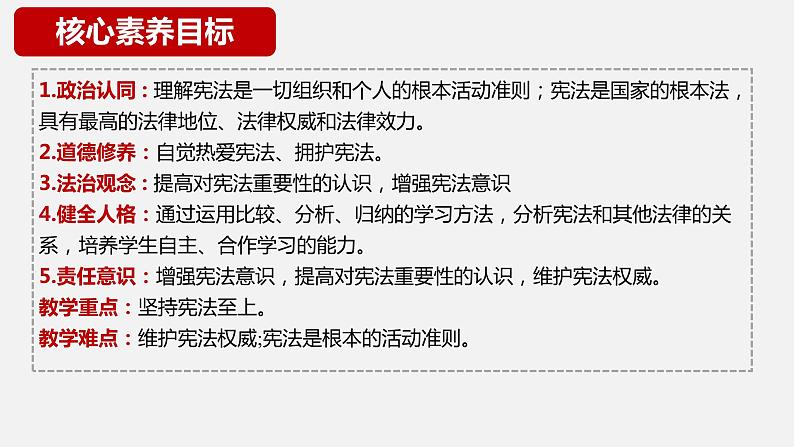 核心素养目标

1.政治认同：理解宪法是一切组织和个人的根本活动准则；宪法是国家的根本法，具有最高的法律地位、法律权威和法律效力。
2.道德修养：自觉热爱宪法、拥护宪法。
3.法治观念：提高对宪法重要性的认识，增强宪法意识
4.健全人格：通过运用比较、分析、归纳的学习方法，分析宪法和其他法律的关系，培养学生自主、合作学习的能力。
5.责任意识：增强宪法意识，提高对宪法重要性的认识，维护宪法权威。
教学重点：坚持宪法至上。
教学难点：维护宪法权威;宪法是根本的活动准则。